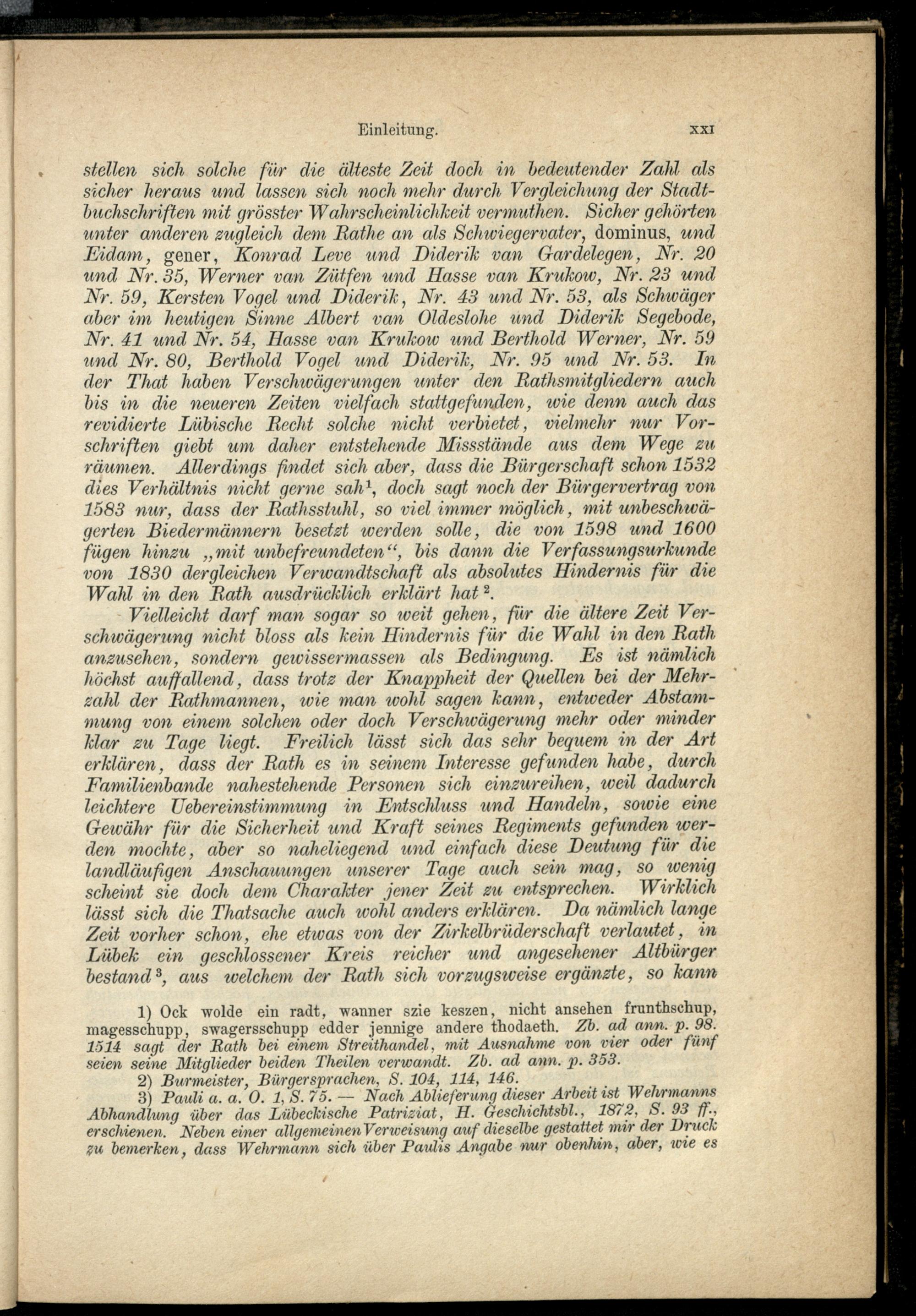 Einleitung. XXI

stellen sich solche für die älteste Zeit doch in bedeutender Zahl als sicher heraus und lassen sich noch mehr durch Vergleichung der Stadtbuchschriften mit grösster Wahrscheinlichkeit vermuthen. Sicher gehörten unter anderen zugleich dem Rathe an als Schwiegervater, dominus, und Eidam, gener, Konrad Leve und Diderik van Gardelegen, Nr. 20 und Nr. 35, Werner van Zütfen und Hasse van Krukow, Nr. 23 und Nr. 59, Kersten Vogel und Diderik, Nr. 43 und Nr. 53, als Schwäger aber im heutigen Sinne Albert van Oldeslohe und Diderik Segebode, Nr. 41 und Nr. 54, Hasse van Krukow und Berthold Werner, Nr. 59 und Nr. 80, Berthold Vogel und Diderik, Nr. 95 und Nr. 53. In der That haben Verschwägerungen unter den Rathsmitgliedern auch bis in die neueren Zeiten vielfach stattgefunden, wie denn auch das revidierte Lübische Recht solche nicht verbietet, vielmehr nur Vorschriften giebt um daher entstehende Missstände aus dem Wege zu räumen. Allerdings findet sich aber, dass die Bürgerschaft schon 1532 dies Verhältnis nicht gerne sah$^{1}$, doch sagt noch der Bürgervertrag von 1583 nur, dass der Rathsstuhl, so viel immer möglich, mit unbeschwägerten Biedermännern besetzt werden solle, die von 1598 und 1600 fügen hinzu „mit unbefreundeten“, bis dann die Verfassungsurkunde von 1830 dergleichen Verwandtschaft als absolutes Hindernis für die Wahl in den Rath ausdrücklich erklärt hat$^{2}$.

Vielleicht darf man sogar so weit gehen, für die ältere Zeit Verschwägerung nicht bloss als kein Hindernis für die Wahl in den Rath anzusehen, sondern gewissermassen als Bedingung. Es ist nämlich höchst auffallend, dass trotz der Knappheit der Quellen bei der Mehrzahl der Rathmannen, wie man wohl sagen kann, entweder Abstammung von einem solchen oder doch Verschwägerung mehr oder minder klar zu Tage liegt. Freilich lässt sich das sehr bequem in der Art erklären, dass der Rath es in seinem Interesse gefunden habe, durch Familienbande nahestehende Personen sich einzureihen, weil dadurch leichtere Uebereinstimmung in Entschluss und Handeln, sowie eine Gewähr für die Sicherheit und Kraft seines Regiments gefunden werden mochte, aber so naheliegend und einfach diese Deutung für die landläufigen Anschauungen unserer Tage auch sein mag, so wenig scheint sie doch dem Charakter jener Zeit zu entsprechen. Wirklich lässt sich die Thatsache auch wohl anders erklären. Da nämlich lange Zeit vorher schon, ehe etwas von der Zirkelbrüderschaft verlautet, in Lübek ein geschlossener Kreis reicher und angesehener Altbürger bestand$^{3}$, aus welchem der Rath sich vorzugsweise ergänzte, so kann

1) Ock wolde ein radt, wanner szie keszen, nicht ansehen frunthschup, magesschupp, swagersschupp edder jennige andere thodaeth. Zb. ad ann. p. 98. 1514 sagt der Rath bei einem Streithandel, mit Ausnahme von vier oder fünf seien seine Mitglieder beiden Theilen verwandt. Zb. ad ann. p. 353.

2) Burmeister, Bürgersprachen, S. 104, 114, 146.

3) Pauli a. a. O. 1, S. 75. — Nach Ablieferung dieser Arbeit ist Wehrmanns Abhandlung über das Lübeckische Patriziat, H. Geschichtsbl., 1872, S. 93 ff., erschienen. Neben einer allgemeinen Verweisung auf dieselbe gestattet mir der Druck zu bemerken, dass Wehrmann sich über Paulis Angabe nur obenhin, aber, wie es